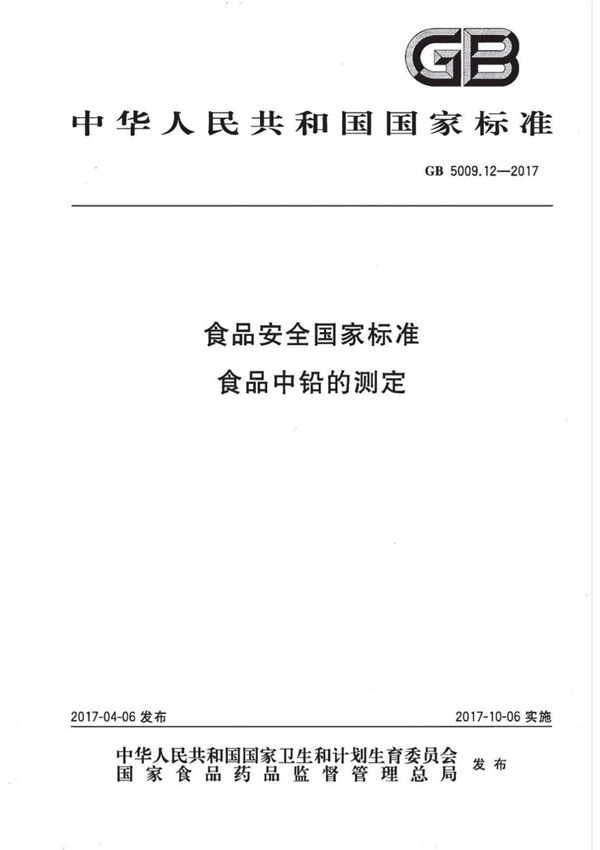 GB

中华人民共和国国家标准

GB 5009.12—2017

食品安全国家标准
食品中铅的测定

2017-04-06 发布

2017-10-06 实施

中华人民共和国国家卫生和计划生育委员会
国家食品药品监督管理总局
发布